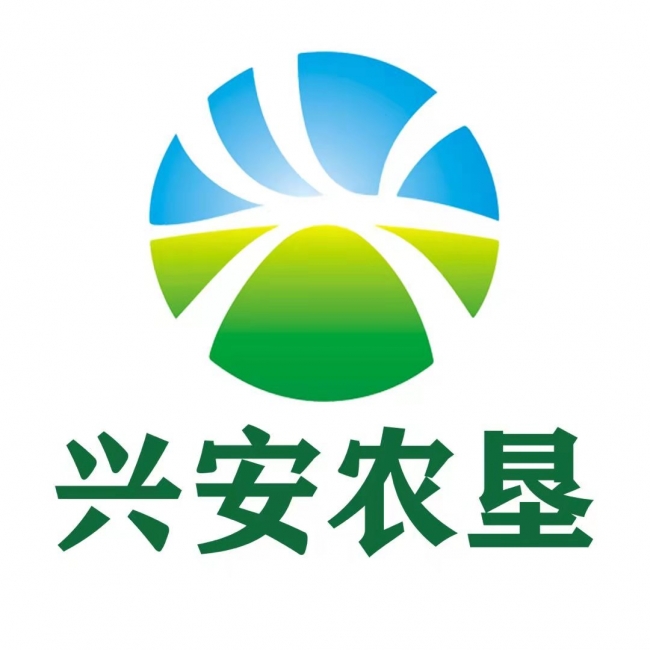 兴安农垦